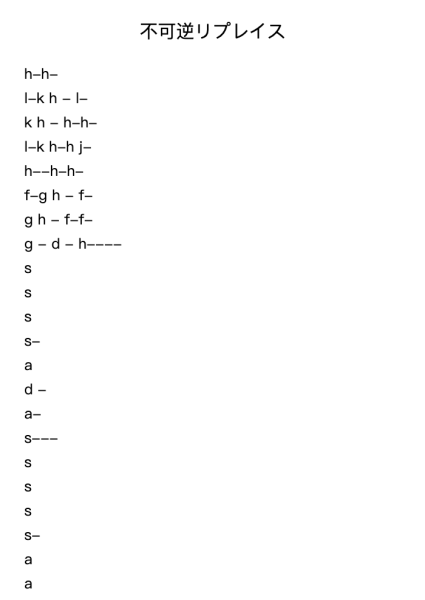 不可逆リプレイス

h–h–
l–k h – l–
k h – h–h–
l–k h–h j–
h––h–h–
f–g h – f–
g h – f–f–
g – d – h––––
s
s
s
s–
a
d –
a–
s–––
s
s
s
s–
a
a